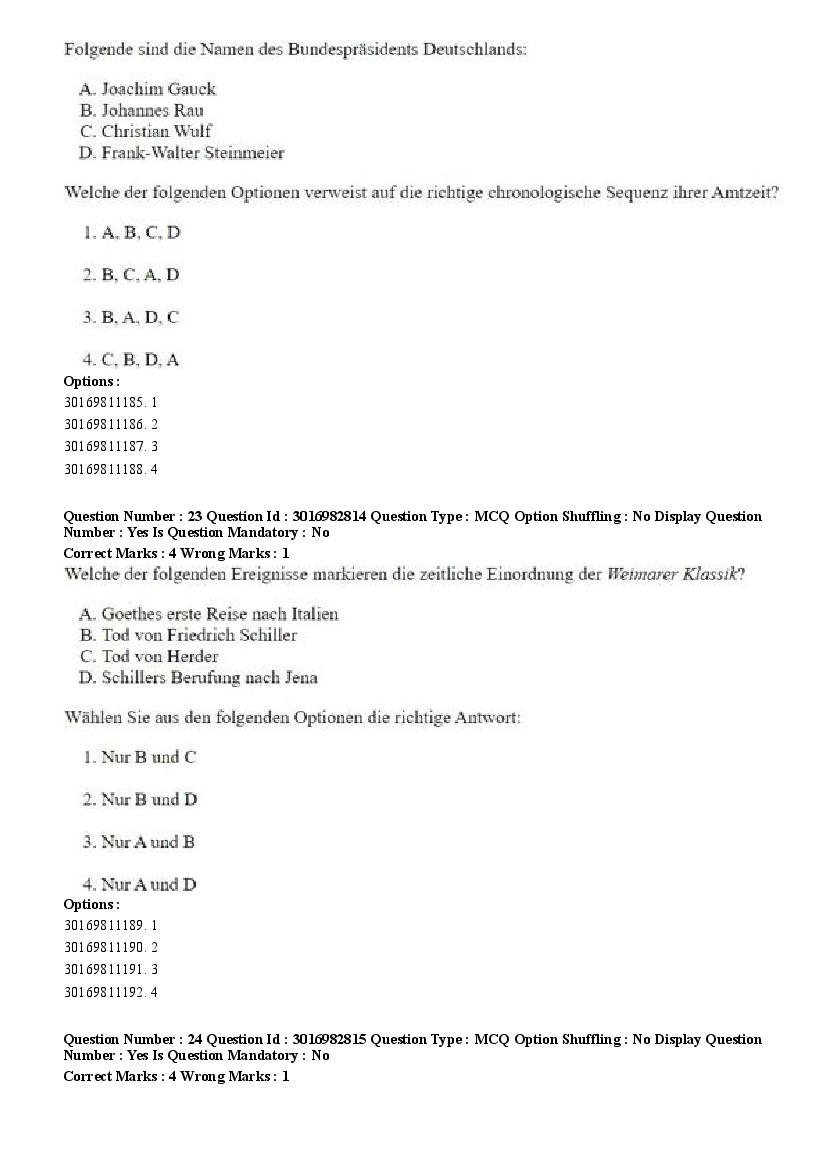 Folgende sind die Namen des Bundespräsidents Deutschlands:

A. Joachim Gauck
B. Johannes Rau
C. Christian Wulf
D. Frank-Walter Steinmeier

Welche der folgenden Optionen verweist auf die richtige chronologische Sequenz ihrer Amtzeit?

1. A, B, C, D

2. B, C, A, D

3. B, A, D, C

4. C, B, D, A

Options :
30169811185. 1
30169811186. 2
30169811187. 3
30169811188. 4

Question Number : 23 Question Id : 3016982814 Question Type : MCQ Option Shuffling : No Display Question Number : Yes Is Question Mandatory : No
Correct Marks : 4 Wrong Marks : 1
Welche der folgenden Ereignisse markieren die zeitliche Einordnung der Weimarer Klassik?

A. Goethes erste Reise nach Italien
B. Tod von Friedrich Schiller
C. Tod von Herder
D. Schillers Berufung nach Jena

Wählen Sie aus den folgenden Optionen die richtige Antwort:

1. Nur B und C

2. Nur B und D

3. Nur A und B

4. Nur A und D

Options :
30169811189. 1
30169811190. 2
30169811191. 3
30169811192. 4

Question Number : 24 Question Id : 3016982815 Question Type : MCQ Option Shuffling : No Display Question Number : Yes Is Question Mandatory : No
Correct Marks : 4 Wrong Marks : 1